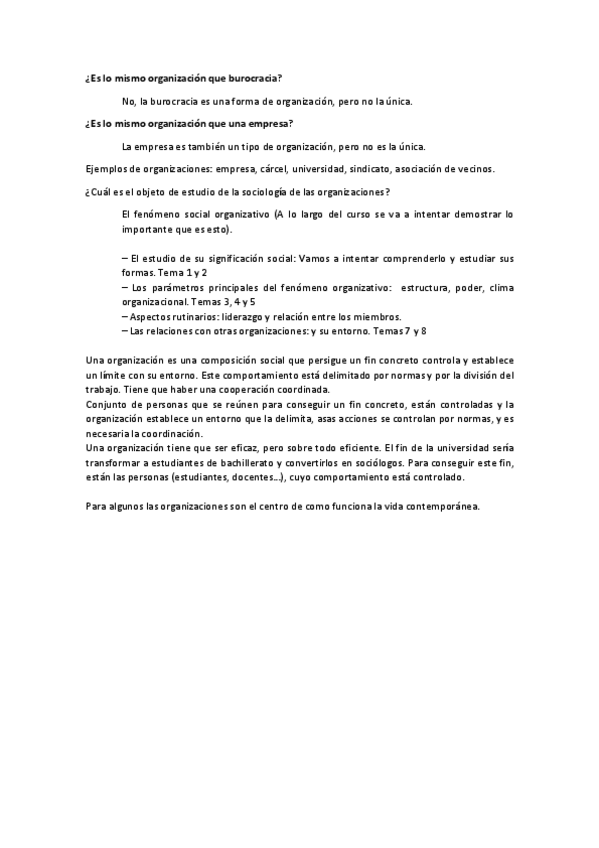 ¿Es lo mismo organización que burocracia?

No, la burocracia es una forma de organización, pero no la única.

¿Es lo mismo organización que una empresa?

La empresa es también un tipo de organización, pero no es la única.

Ejemplos de organizaciones: empresa, cárcel, universidad, sindicato, asociación de vecinos.

¿Cuál es el objeto de estudio de la sociología de las organizaciones?

El fenómeno social organizativo (A lo largo del curso se va a intentar demostrar lo importante que es esto).

– El estudio de su significación social: Vamos a intentar comprenderlo y estudiar sus formas. Tema 1 y 2
– Los parámetros principales del fenómeno organizativo: estructura, poder, clima organizacional. Temas 3, 4 y 5
– Aspectos rutinarios: liderazgo y relación entre los miembros.
– Las relaciones con otras organizaciones: y su entorno. Temas 7 y 8

Una organización es una composición social que persigue un fin concreto controla y establece un límite con su entorno. Este comportamiento está delimitado por normas y por la división del trabajo. Tiene que haber una cooperación coordinada.
Conjunto de personas que se reúnen para conseguir un fin concreto, están controladas y la organización establece un entorno que la delimita, asas acciones se controlan por normas, y es necesaria la coordinación.
Una organización tiene que ser eficaz, pero sobre todo eficiente. El fin de la universidad sería transformar a estudiantes de bachillerato y convertirlos en sociólogos. Para conseguir este fin, están las personas (estudiantes, docentes…), cuyo comportamiento está controlado.

Para algunos las organizaciones son el centro de como funciona la vida contemporánea.